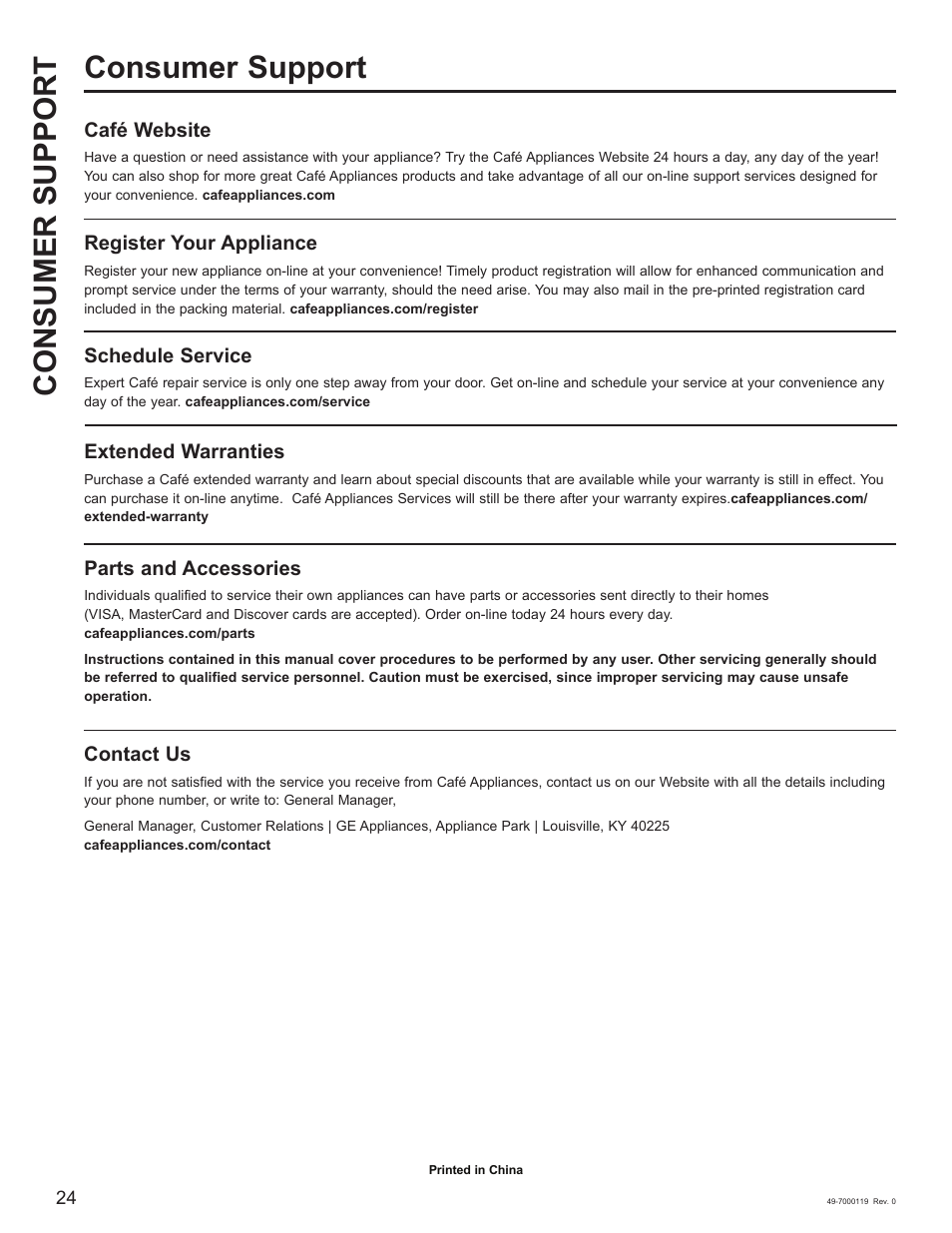 CONSUMER SUPPORT

Consumer Support

Café Website
Have a question or need assistance with your appliance? Try the Café Appliances Website 24 hours a day, any day of the year! You can also shop for more great Café Appliances products and take advantage of all our on-line support services designed for your convenience. cafeappliances.com

Register Your Appliance
Register your new appliance on-line at your convenience! Timely product registration will allow for enhanced communication and prompt service under the terms of your warranty, should the need arise. You may also mail in the pre-printed registration card included in the packing material. cafeappliances.com/register

Schedule Service
Expert Café repair service is only one step away from your door. Get on-line and schedule your service at your convenience any day of the year. cafeappliances.com/service

Extended Warranties
Purchase a Café extended warranty and learn about special discounts that are available while your warranty is still in effect. You can purchase it on-line anytime. Café Appliances Services will still be there after your warranty expires.cafeappliances.com/extended-warranty

Parts and Accessories
Individuals qualified to service their own appliances can have parts or accessories sent directly to their homes (VISA, MasterCard and Discover cards are accepted). Order on-line today 24 hours every day.
cafeappliances.com/parts

Instructions contained in this manual cover procedures to be performed by any user. Other servicing generally should be referred to qualified service personnel. Caution must be exercised, since improper servicing may cause unsafe operation.

Contact Us
If you are not satisfied with the service you receive from Café Appliances, contact us on our Website with all the details including your phone number, or write to: General Manager,

General Manager, Customer Relations | GE Appliances, Appliance Park | Louisville, KY 40225
cafeappliances.com/contact

Printed in China

24

49-7000119 Rev. 0